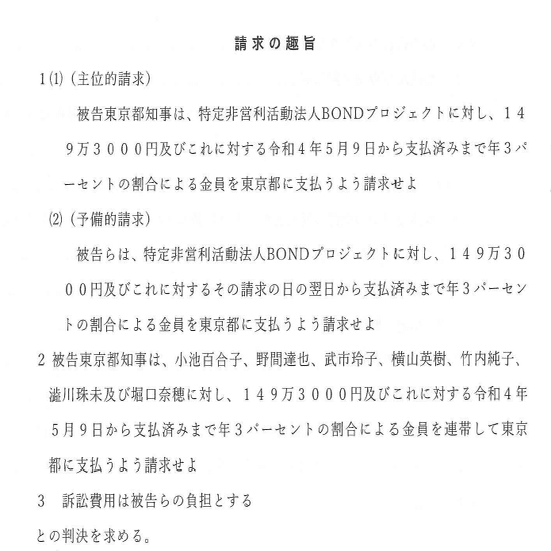 請求の趣旨

1⑴（主位的請求）

被告東京都知事は、特定非営利活動法人BONDプロジェクトに対し、149万3000円及びこれに対する令和4年5月9日から支払済みまで年3パーセントの割合による金員を東京都に支払うよう請求せよ

⑵（予備的請求）

被告らは、特定非営利活動法人BONDプロジェクトに対し、149万3000円及びこれに対するその請求の日の翌日から支払済みまで年3パーセントの割合による金員を東京都に支払うよう請求せよ

2 被告東京都知事は、小池百合子、野間達也、武市玲子、横山英樹、竹内純子、澁川珠未及び堀口奈穂に対し、149万3000円及びこれに対する令和4年5月9日から支払済みまで年3パーセントの割合による金員を連帯して東京都に支払うよう請求せよ

3 訴訟費用は被告らの負担とする

との判決を求める。